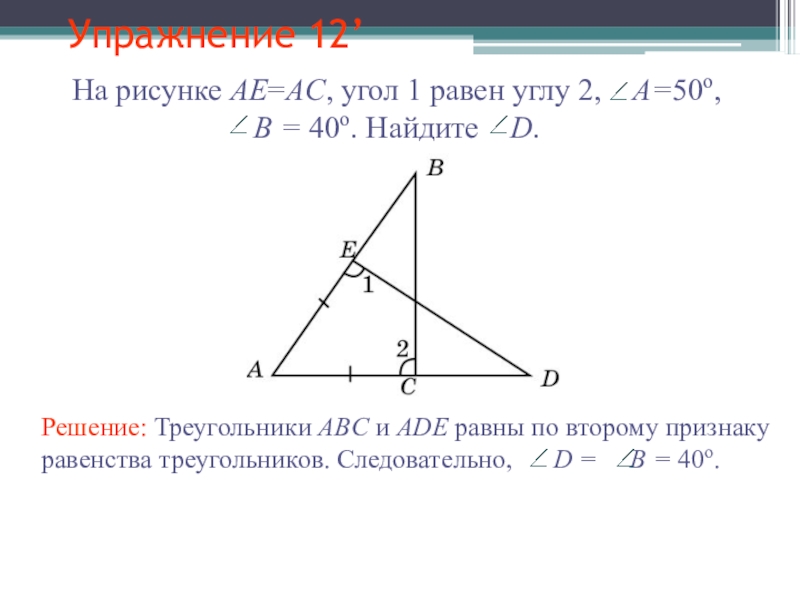 Упражнение 12’

На рисунке $AE=AC$, угол 1 равен углу 2, $\angle A=50^o$, $\angle B = 40^o$. Найдите $\angle D$.

B

E

1

2

A

C

D

Решение: Треугольники $ABC$ и $ADE$ равны по второму признаку равенства треугольников. Следовательно, $\angle D = \angle B = 40^o$.